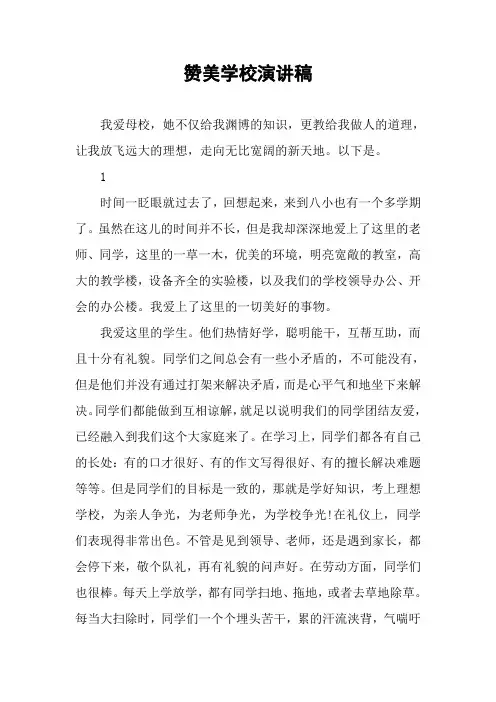 赞美学校演讲稿

我爱母校，她不仅给我渊博的知识，更教给我做人的道理，让我放飞远大的理想，走向无比宽阔的新天地。以下是。

1

时间一眨眼就过去了，回想起来，来到八小也有一个多学期了。虽然在这儿的时间并不长，但是我却深深地爱上了这里的老师、同学，这里的一草一木，优美的环境，明亮宽敞的教室，高大的教学楼，设备齐全的实验楼，以及我们的学校领导办公、开会的办公楼。我爱上了这里的一切美好的事物。

我爱这里的学生。他们热情好学，聪明能干，互帮互助，而且十分有礼貌。同学们之间总会有一些小矛盾的，不可能没有，但是他们并没有通过打架来解决矛盾，而是心平气和地坐下来解决。同学们都能做到互相谅解，就足以说明我们的同学团结友爱，已经融入到我们这个大家庭来了。在学习上，同学们都各有自己的长处：有的口才很好、有的作文写得很好、有的擅长解决难题等等。但是同学们的目标是一致的，那就是学好知识，考上理想学校，为亲人争光，为老师争光，为学校争光!在礼仪上，同学们表现得非常出色。不管是见到领导、老师，还是遇到家长，都会停下来，敬个队礼，再有礼貌的问声好。在劳动方面，同学们也很棒。每天上学放学，都有同学扫地、拖地，或者去草地除草。每当大扫除时，同学们一个个埋头苦干，累的汗流浃背，气喘吁